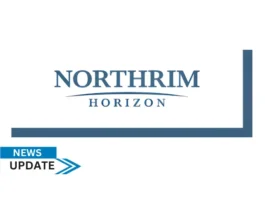 NORTHRIM
HORIZON

NEWS
UPDATE